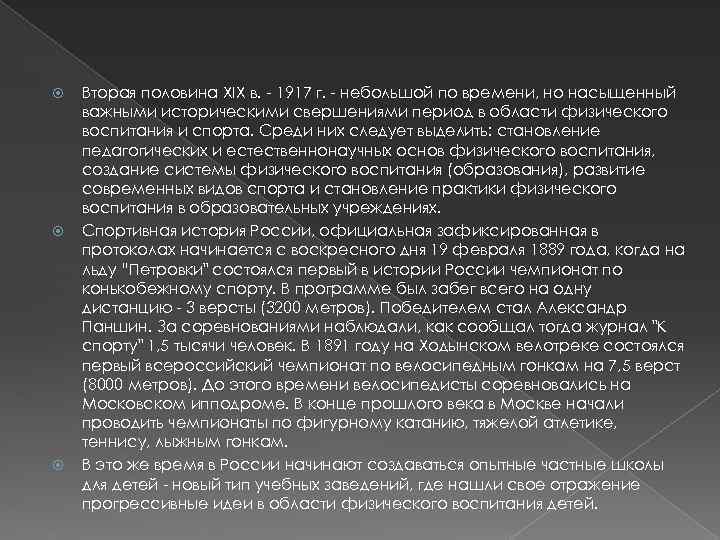 Вторая половина XIX в. - 1917 г. - небольшой по времени, но насыщенный важными историческими свершениями период в области физического воспитания и спорта. Среди них следует выделить: становление педагогических и естественнонаучных основ физического воспитания, создание системы физического воспитания (образования), развитие современных видов спорта и становление практики физического воспитания в образовательных учреждениях.

Спортивная история России, официальная зафиксированная в протоколах начинается с воскресного дня 19 февраля 1889 года, когда на льду "Петровки" состоялся первый в истории России чемпионат по конькобежному спорту. В программе был забег всего на одну дистанцию - 3 версты (3200 метров). Победителем стал Александр Паншин. За соревнованиями наблюдали, как сообщал тогда журнал "К спорту" 1,5 тысячи человек. В 1891 году на Ходынском велотреке состоялся первый всероссийский чемпионат по велосипедным гонкам на 7,5 верст (8000 метров). До этого времени велосипедисты соревновались на Московском ипподроме. В конце прошлого века в Москве начали проводить чемпионаты по фигурному катанию, тяжелой атлетике, теннису, лыжным гонкам.

В это же время в России начинают создаваться опытные частные школы для детей - новый тип учебных заведений, где нашли свое отражение прогрессивные идеи в области физического воспитания детей.